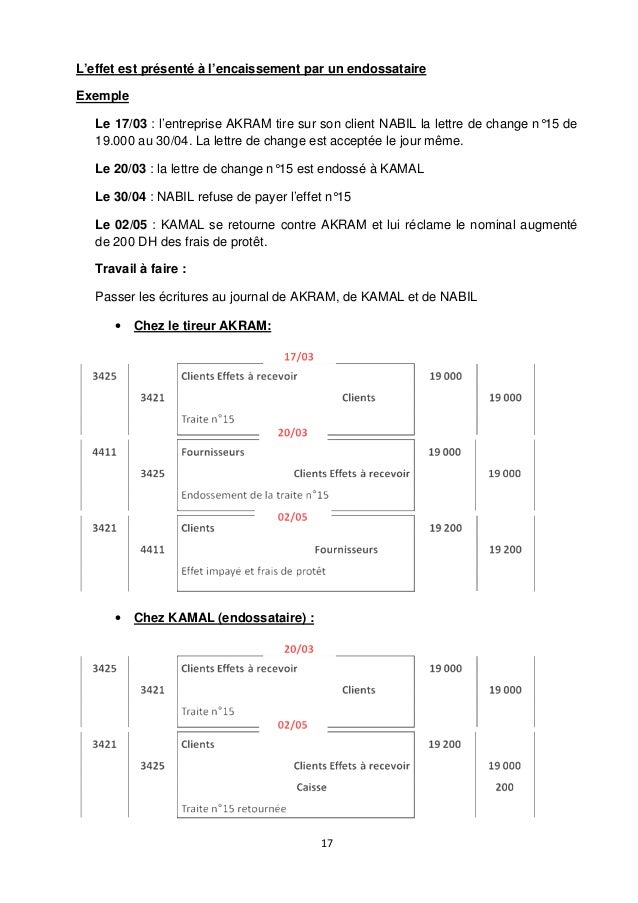 L'effet est présenté à l'encaissement par un endossataire

Exemple

Le 17/03 : l'entreprise AKRAM tire sur son client NABIL la lettre de change n°15 de 19.000 au 30/04. La lettre de change est acceptée le jour même.

Le 20/03 : la lettre de change n°15 est endossé à KAMAL

Le 30/04 : NABIL refuse de payer l'effet n°15

Le 02/05 : KAMAL se retourne contre AKRAM et lui réclame le nominal augmenté de 200 DH des frais de protêt.

Travail à faire :

Passer les écritures au journal de AKRAM, de KAMAL et de NABIL

• Chez le tireur AKRAM:

| | | 17/03 | | |
|---|---|---|---|---|
| 3425 | | Clients Effets à recevoir | 19 000 | |
| | 3421 | Clients | | 19 000 |
| | | Traite n°15 | | |
| | | 20/03 | | |
| 4411 | | Fournisseurs | 19 000 | |
| | 3425 | Clients Effets à recevoir | | 19 000 |
| | | Endossement de la traite n°15 | | |
| | | 02/05 | | |
| 3421 | | Clients | 19 200 | |
| | 4411 | Fournisseurs | | 19 200 |
| | | Effet impayé et frais de protêt | | |

• Chez KAMAL (endossataire) :

| | | 20/03 | | |
|---|---|---|---|---|
| 3425 | | Clients Effets à recevoir | 19 000 | |
| | 3421 | Clients | | 19 000 |
| | | Traite n°15 | | |
| | | 02/05 | | |
| 3421 | | Clients | 19 200 | |
| | 3425 | Clients Effets à recevoir | | 19 000 |
| | | Caisse | | 200 |
| | | Traite n°15 retournée | | |

17